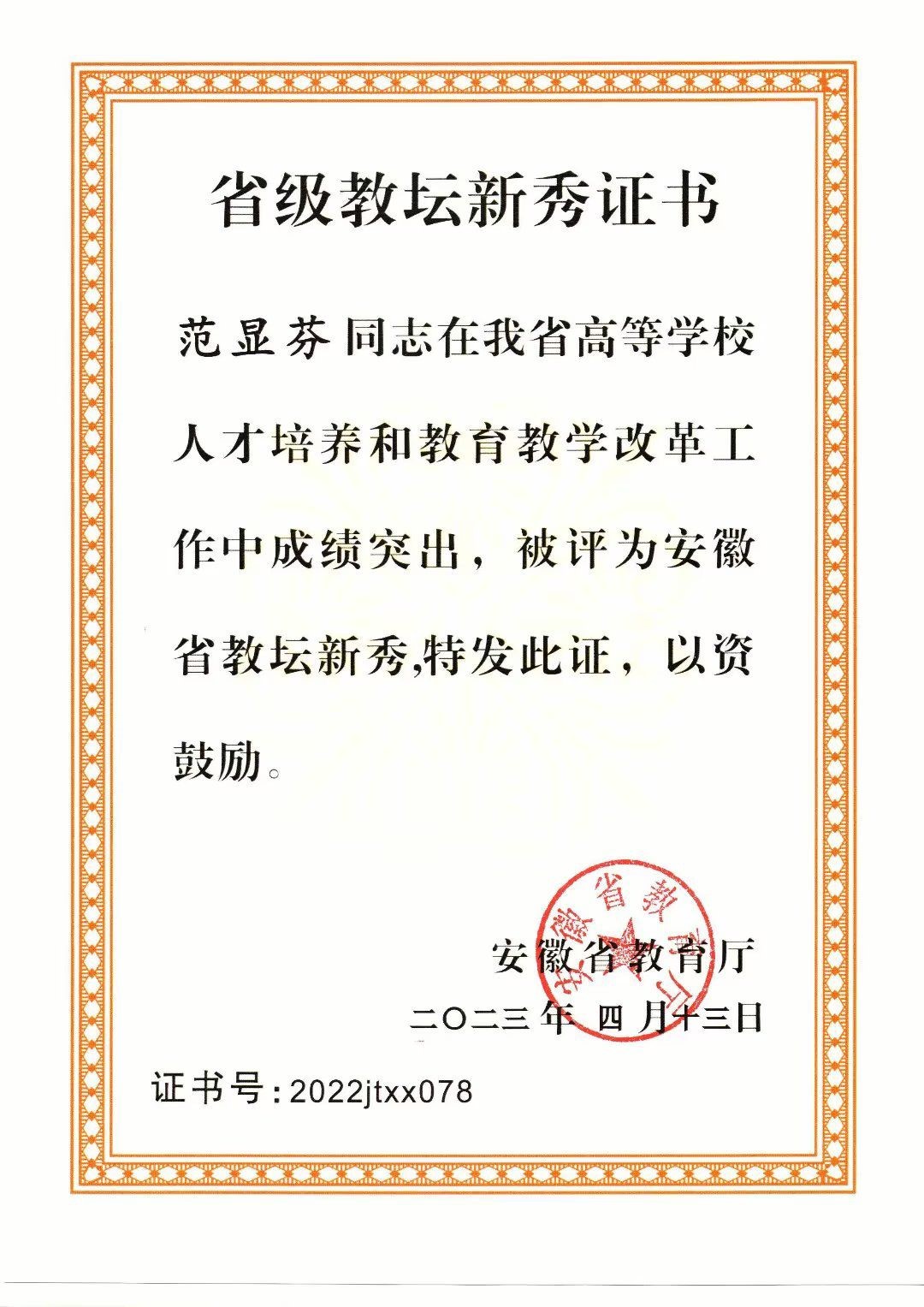 省级教坛新秀证书

范显芬 同志在我省高等学校人才培养和教育教学改革工作中成绩突出，被评为安徽省教坛新秀,特发此证，以资鼓励。

安徽省教育厅

安徽省教育厅
二〇二三年 四月十三日

证书号：2022jtxx078